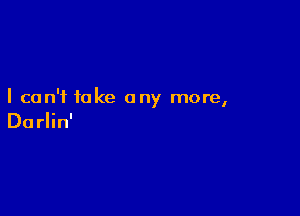 I can't take any more,
Darlin'